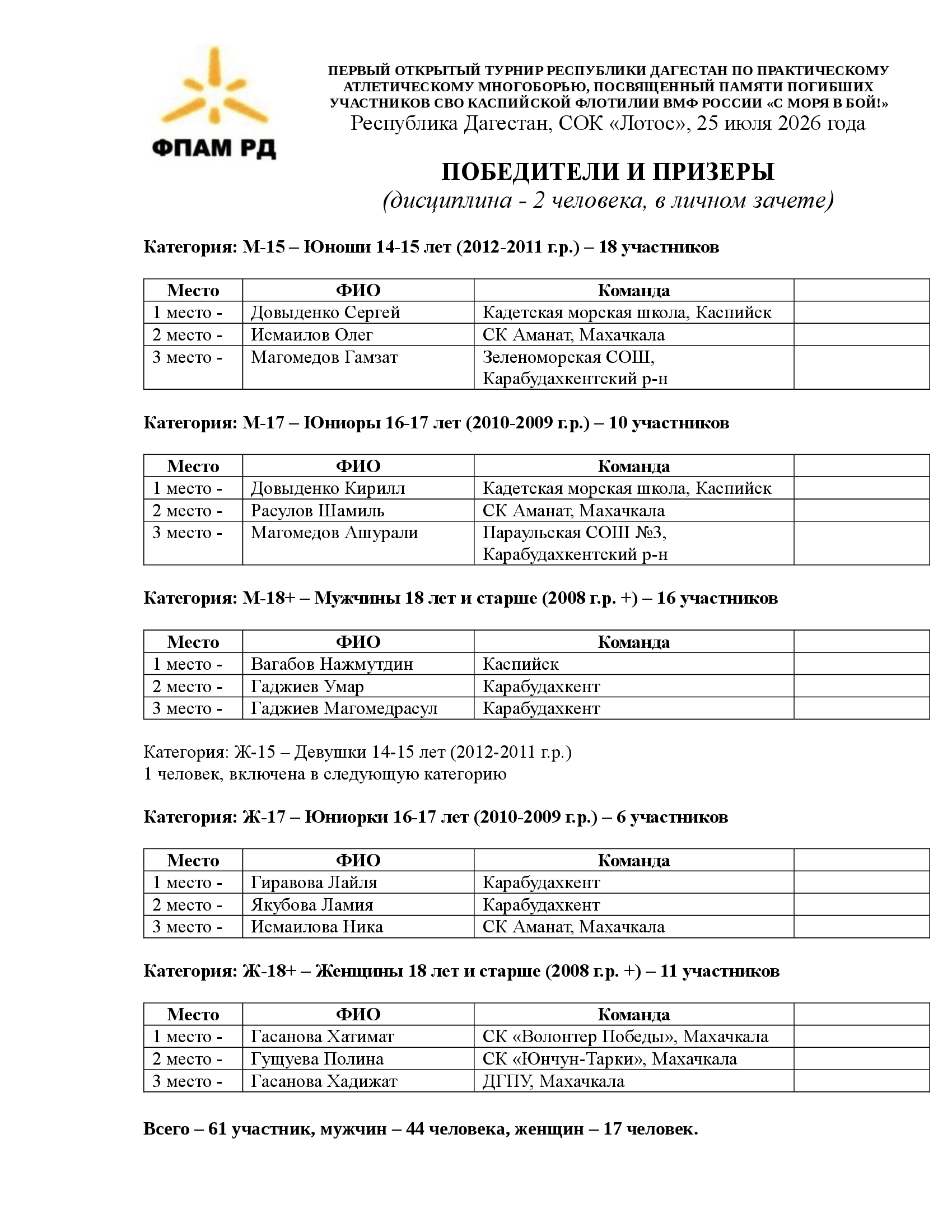 ФПАМ РД

ПЕРВЫЙ ОТКРЫТЫЙ ТУРНИР РЕСПУБЛИКИ ДАГЕСТАН ПО ПРАКТИЧЕСКОМУ АТЛЕТИЧЕСКОМУ МНОГОБОРЬЮ, ПОСВЯЩЕННЫЙ ПАМЯТИ ПОГИБШИХ УЧАСТНИКОВ СВО КАСПИЙСКОЙ ФЛОТИЛИИ ВМФ РОССИИ «С МОРЯ В БОЙ!»
Республика Дагестан, СОК «Лотос», 25 июля 2026 года

ПОБЕДИТЕЛИ И ПРИЗЕРЫ
(дисциплина - 2 человека, в личном зачете)

Категория: М-15 – Юноши 14-15 лет (2012-2011 г.р.) – 18 участников

| Место | ФИО | Команда | |
|---|---|---|---|
| 1 место - | Довыденко Сергей | Кадетская морская школа, Каспийск | |
| 2 место - | Исмаилов Олег | СК Аманат, Махачкала | |
| 3 место - | Магомедов Гамзат | Зеленоморская СОШ, Карабудахкентский р-н | |

Категория: М-17 – Юниоры 16-17 лет (2010-2009 г.р.) – 10 участников

| Место | ФИО | Команда | |
|---|---|---|---|
| 1 место - | Довыденко Кирилл | Кадетская морская школа, Каспийск | |
| 2 место - | Расулов Шамиль | СК Аманат, Махачкала | |
| 3 место - | Магомедов Ашурали | Параульская СОШ №3, Карабудахкентский р-н | |

Категория: М-18+ – Мужчины 18 лет и старше (2008 г.р. +) – 16 участников

| Место | ФИО | Команда | |
|---|---|---|---|
| 1 место - | Вагабов Нажмутдин | Каспийск | |
| 2 место - | Гаджиев Умар | Карабудахкент | |
| 3 место - | Гаджиев Магомедрасул | Карабудахкент | |

Категория: Ж-15 – Девушки 14-15 лет (2012-2011 г.р.)
1 человек, включена в следующую категорию

Категория: Ж-17 – Юниорки 16-17 лет (2010-2009 г.р.) – 6 участников

| Место | ФИО | Команда | |
|---|---|---|---|
| 1 место - | Гиравова Лайля | Карабудахкент | |
| 2 место - | Якубова Ламия | Карабудахкент | |
| 3 место - | Исмаилова Ника | СК Аманат, Махачкала | |

Категория: Ж-18+ – Женщины 18 лет и старше (2008 г.р. +) – 11 участников

| Место | ФИО | Команда | |
|---|---|---|---|
| 1 место - | Гасанова Хатимат | СК «Волонтер Победы», Махачкала | |
| 2 место - | Гущуева Полина | СК «Юнчун-Тарки», Махачкала | |
| 3 место - | Гасанова Хадижат | ДГПУ, Махачкала | |

Всего – 61 участник, мужчин – 44 человека, женщин – 17 человек.